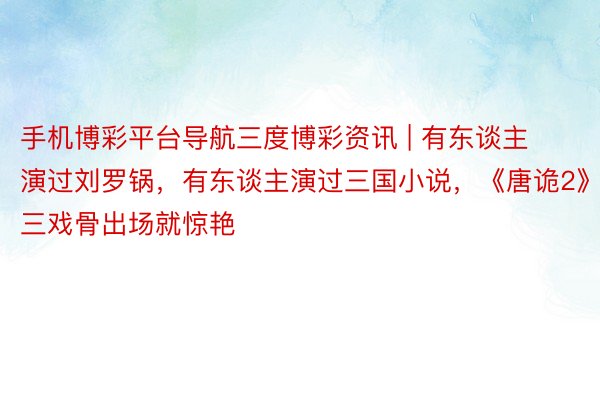 手机博彩平台导航三度博彩资讯 | 有东谈主演过刘罗锅，有东谈主演过三国小说，《唐诡2》三戏骨出场就惊艳